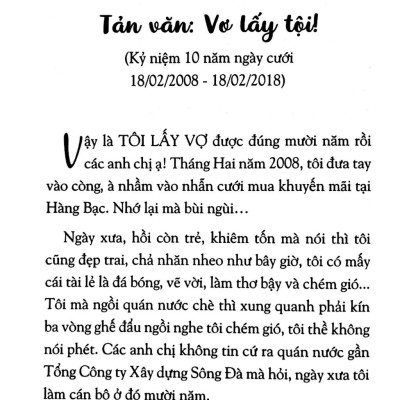 Tản văn: Vợ lấy tội!

(Kỷ niệm 10 năm ngày cưới
18/02/2008 - 18/02/2018)

Vậy là TÔI LẤY VỢ được đúng mười năm rồi các anh chị ạ! Tháng Hai năm 2008, tôi đưa tay vào còng, à nhầm vào nhẫn cưới mua khuyến mãi tại Hàng Bạc. Nhớ lại mà bùi ngùi…

Ngày xưa, hồi còn trẻ, khiêm tốn mà nói thì tôi cũng đẹp trai, chả nhăn nheo như bây giờ, tôi có mấy cái tài lẻ là đá bóng, vẽ vời, làm thơ bậy và chém gió… Tôi mà ngồi quán nước chè thì xung quanh phải kín ba vòng ghế đẩu ngồi nghe tôi chém gió, tôi thề không nói phét. Các anh chị không tin cứ ra quán nước gần Tổng Công ty Xây dựng Sông Đà mà hỏi, ngày xưa tôi làm cán bộ ở đó mười năm.